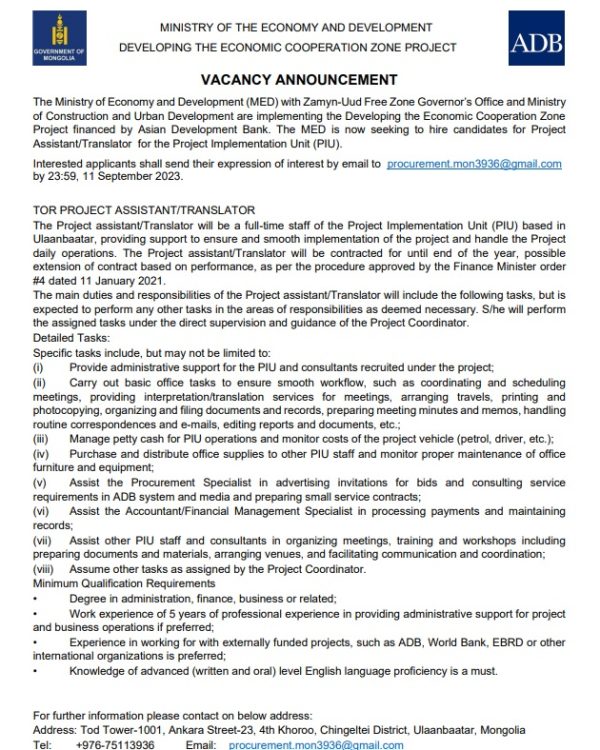 GOVERNMENT OF MONGOLIA

MINISTRY OF THE ECONOMY AND DEVELOPMENT
DEVELOPING THE ECONOMIC COOPERATION ZONE PROJECT

ADB

VACANCY ANNOUNCEMENT

The Ministry of Economy and Development (MED) with Zamyn-Uud Free Zone Governor's Office and Ministry of Construction and Urban Development are implementing the Developing the Economic Cooperation Zone Project financed by Asian Development Bank. The MED is now seeking to hire candidates for Project Assistant/Translator for the Project Implementation Unit (PIU).

Interested applicants shall send their expression of interest by email to procurement.mon3936@gmail.com by 23:59, 11 September 2023.

TOR PROJECT ASSISTANT/TRANSLATOR
The Project assistant/Translator will be a full-time staff of the Project Implementation Unit (PIU) based in Ulaanbaatar, providing support to ensure and smooth implementation of the project and handle the Project daily operations. The Project assistant/Translator will be contracted for until end of the year, possible extension of contract based on performance, as per the procedure approved by the Finance Minister order #4 dated 11 January 2021.
The main duties and responsibilities of the Project assistant/Translator will include the following tasks, but is expected to perform any other tasks in the areas of responsibilities as deemed necessary. S/he will perform the assigned tasks under the direct supervision and guidance of the Project Coordinator.
Detailed Tasks:
Specific tasks include, but may not be limited to:
(i) Provide administrative support for the PIU and consultants recruited under the project;
(ii) Carry out basic office tasks to ensure smooth workflow, such as coordinating and scheduling meetings, providing interpretation/translation services for meetings, arranging travels, printing and photocopying, organizing and filing documents and records, preparing meeting minutes and memos, handling routine correspondences and e-mails, editing reports and documents, etc.;
(iii) Manage petty cash for PIU operations and monitor costs of the project vehicle (petrol, driver, etc.);
(iv) Purchase and distribute office supplies to other PIU staff and monitor proper maintenance of office furniture and equipment;
(v) Assist the Procurement Specialist in advertising invitations for bids and consulting service requirements in ADB system and media and preparing small service contracts;
(vi) Assist the Accountant/Financial Management Specialist in processing payments and maintaining records;
(vii) Assist other PIU staff and consultants in organizing meetings, training and workshops including preparing documents and materials, arranging venues, and facilitating communication and coordination;
(viii) Assume other tasks as assigned by the Project Coordinator.
Minimum Qualification Requirements
• Degree in administration, finance, business or related;
• Work experience of 5 years of professional experience in providing administrative support for project and business operations if preferred;
• Experience in working for with externally funded projects, such as ADB, World Bank, EBRD or other international organizations is preferred;
• Knowledge of advanced (written and oral) level English language proficiency is a must.

For further information please contact on below address:
Address: Tod Tower-1001, Ankara Street-23, 4th Khoroo, Chingeltei District, Ulaanbaatar, Mongolia
Tel: +976-75113936 Email: procurement.mon3936@gmail.com